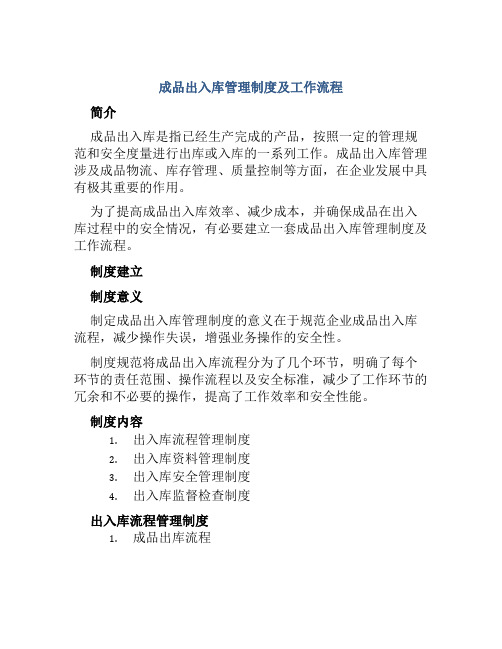 成品出入库管理制度及工作流程

简介

成品出入库是指已经生产完成的产品，按照一定的管理规范和安全度量进行出库或入库的一系列工作。成品出入库管理涉及成品物流、库存管理、质量控制等方面，在企业发展中具有极其重要的作用。

为了提高成品出入库效率、减少成本，并确保成品在出入库过程中的安全情况，有必要建立一套成品出入库管理制度及工作流程。

制度建立

制度意义

制定成品出入库管理制度的意义在于规范企业成品出入库流程，减少操作失误，增强业务操作的安全性。

制度规范将成品出入库流程分为了几个环节，明确了每个环节的责任范围、操作流程以及安全标准，减少了工作环节的冗余和不必要的操作，提高了工作效率和安全性能。

制度内容

1. 出入库流程管理制度
2. 出入库资料管理制度
3. 出入库安全管理制度
4. 出入库监督检查制度

出入库流程管理制度

1. 成品出库流程